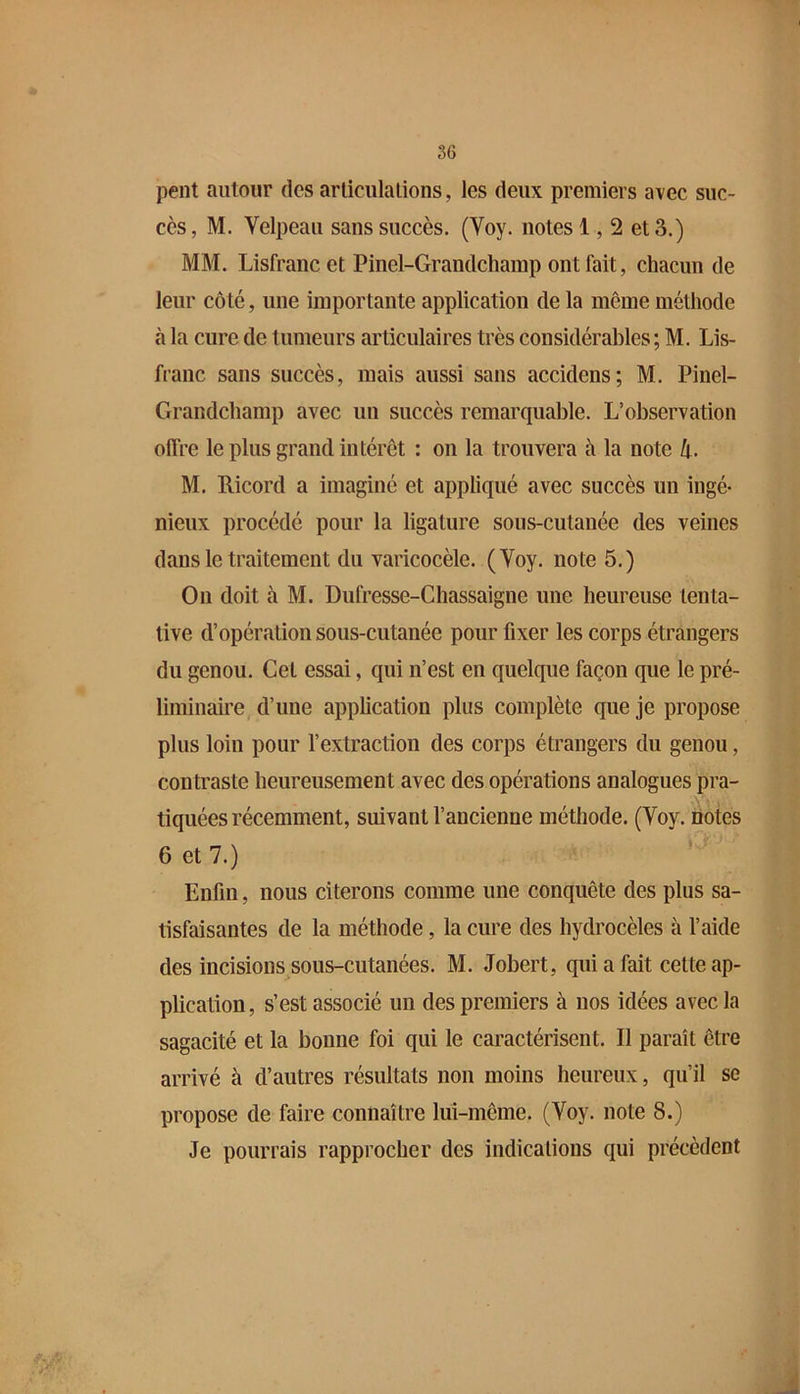 36

pent autour des articulations, les deux premiers avec succès, M. Velpeau sans succès. (Voy. notes 1, 2 et 3.)

MM. Lisfranc et Pinel-Grandchamp ont fait, chacun de leur côté, une importante application de la même méthode à la cure de tumeurs articulaires très considérables; M. Lisfranc sans succès, mais aussi sans accidens; M. Pinel-Grandchamp avec un succès remarquable. L'observation offre le plus grand intérêt : on la trouvera à la note 4.

M. Ricord a imaginé et appliqué avec succès un ingénieux procédé pour la ligature sous-cutanée des veines dans le traitement du varicocèle. (Voy. note 5.)

On doit à M. Dufresse-Chassaigne une heureuse tentative d'opération sous-cutanée pour fixer les corps étrangers du genou. Cet essai, qui n'est en quelque façon que le préliminaire d'une application plus complète que je propose plus loin pour l'extraction des corps étrangers du genou, contraste heureusement avec des opérations analogues pratiquées récemment, suivant l'ancienne méthode. (Voy. notes 6 et 7.)

Enfin, nous citerons comme une conquête des plus satisfaisantes de la méthode, la cure des hydrocèles à l'aide des incisions sous-cutanées. M. Jobert, qui a fait cette application, s'est associé un des premiers à nos idées avec la sagacité et la bonne foi qui le caractérisent. Il paraît être arrivé à d'autres résultats non moins heureux, qu'il se propose de faire connaître lui-même. (Voy. note 8.)

Je pourrais rapprocher des indications qui précèdent